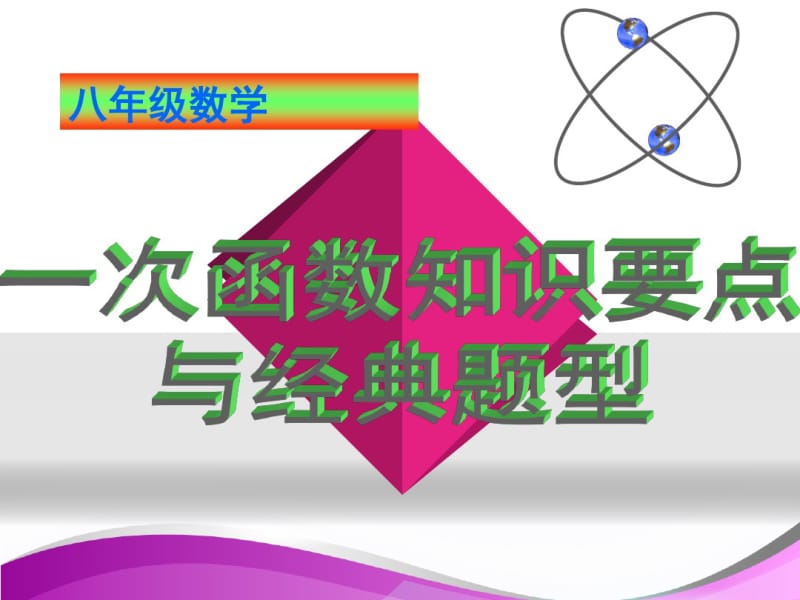 八年级数学

一次函数知识要点与经典题型